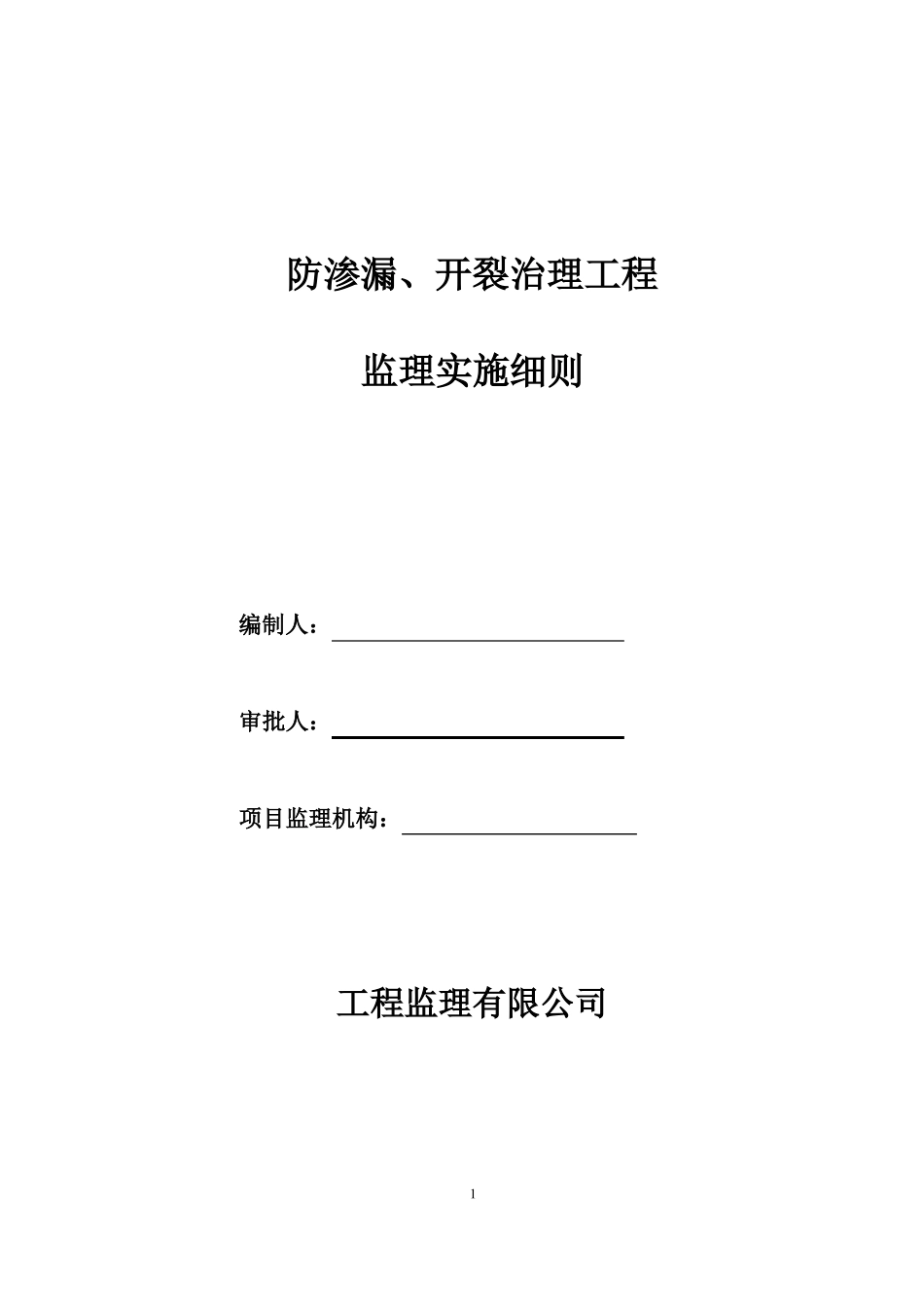 防渗漏、开裂治理工程

监理实施细则

编制人：

审批人：

项目监理机构：

工程监理有限公司

1